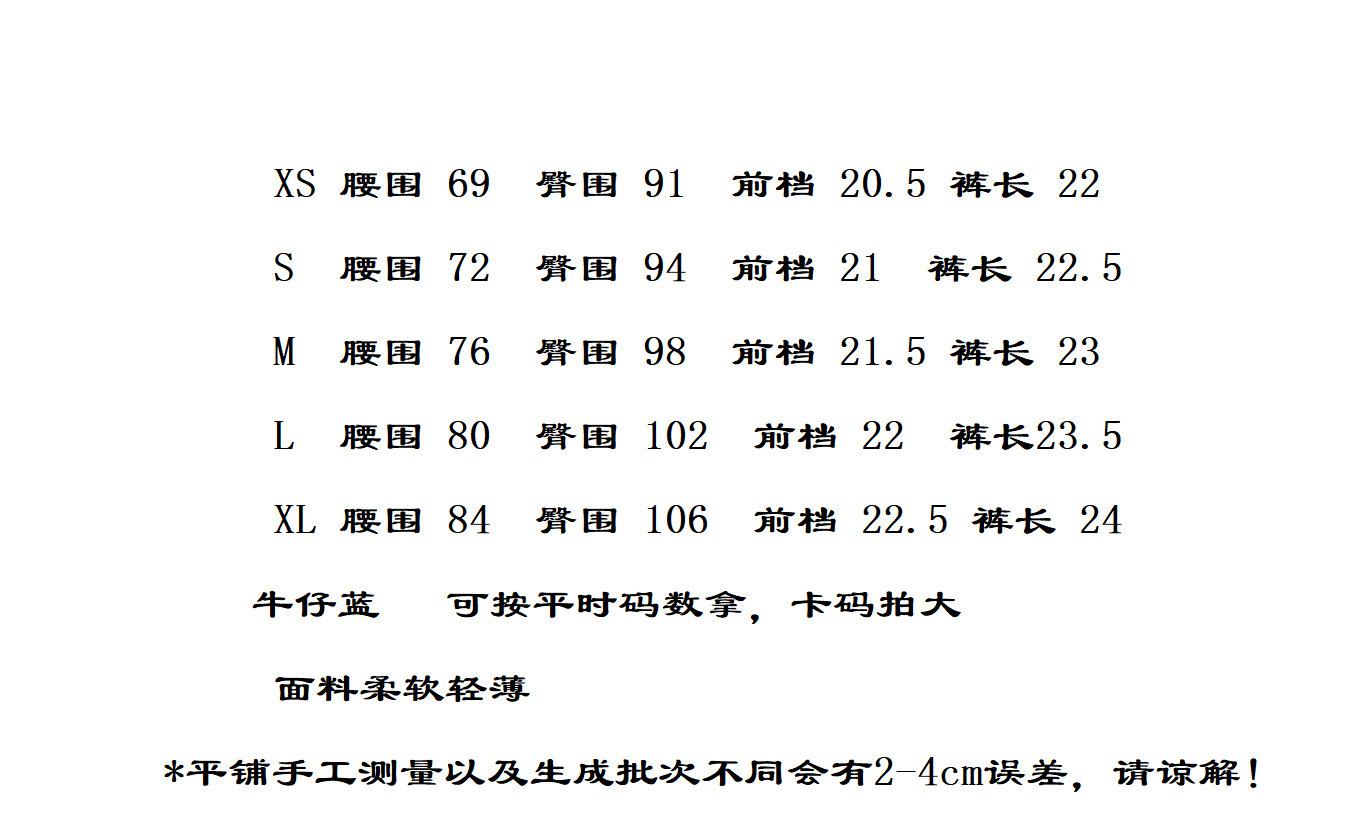 XS 腰围 69 臀围 91 前档 20.5 裤长 22

S 腰围 72 臀围 94 前档 21 裤长 22.5

M 腰围 76 臀围 98 前档 21.5 裤长 23

L 腰围 80 臀围 102 前档 22 裤长23.5

XL 腰围 84 臀围 106 前档 22.5 裤长 24

牛仔蓝 可按平时码数拿，卡码拍大

面料柔软轻薄

*平铺手工测量以及生成批次不同会有2-4cm误差，请谅解！